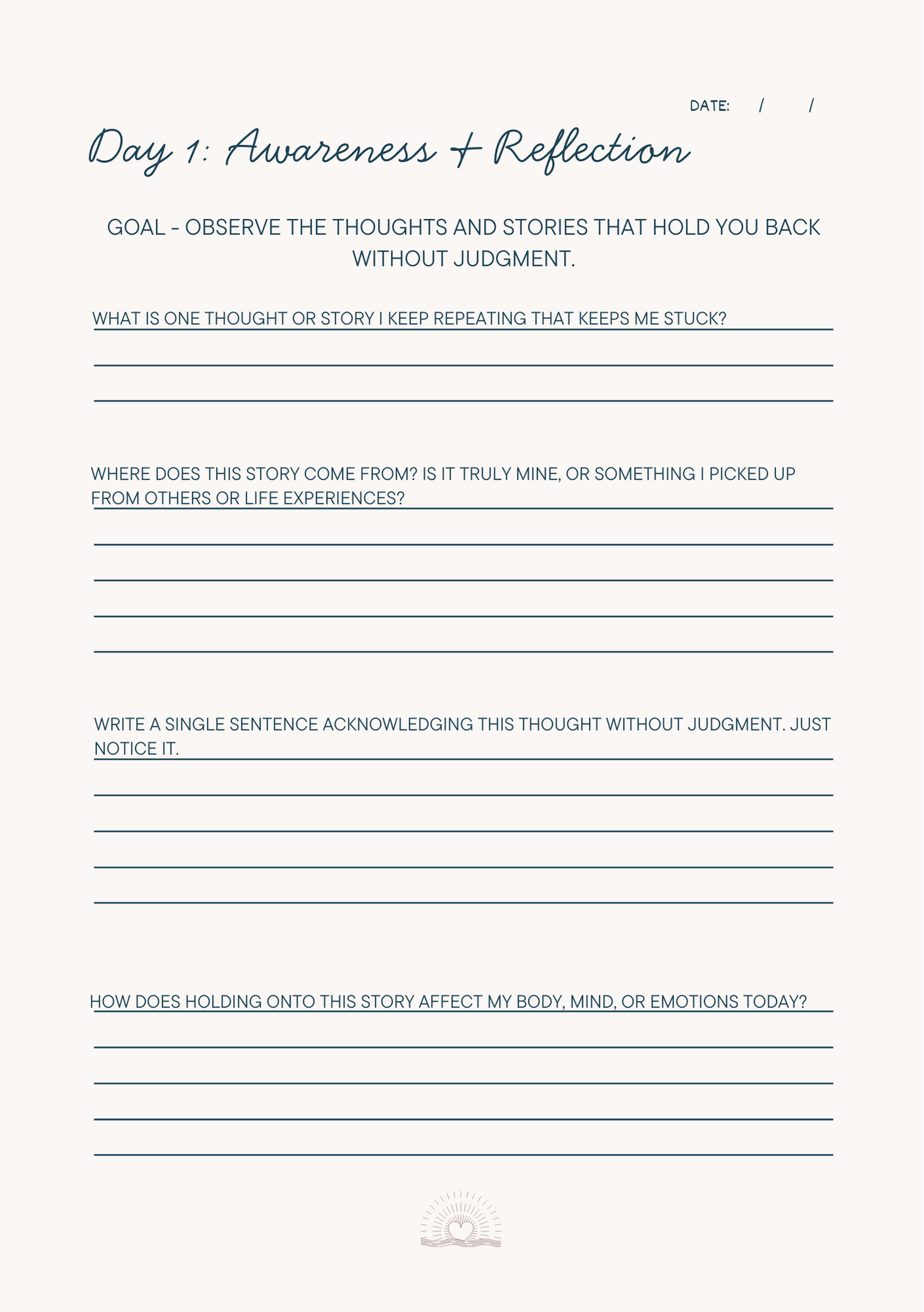 DATE: / /

Day 1: Awareness + Reflection

GOAL - OBSERVE THE THOUGHTS AND STORIES THAT HOLD YOU BACK WITHOUT JUDGMENT.

WHAT IS ONE THOUGHT OR STORY I KEEP REPEATING THAT KEEPS ME STUCK?

WHERE DOES THIS STORY COME FROM? IS IT TRULY MINE, OR SOMETHING I PICKED UP FROM OTHERS OR LIFE EXPERIENCES?

WRITE A SINGLE SENTENCE ACKNOWLEDGING THIS THOUGHT WITHOUT JUDGMENT. JUST NOTICE IT.

HOW DOES HOLDING ONTO THIS STORY AFFECT MY BODY, MIND, OR EMOTIONS TODAY?